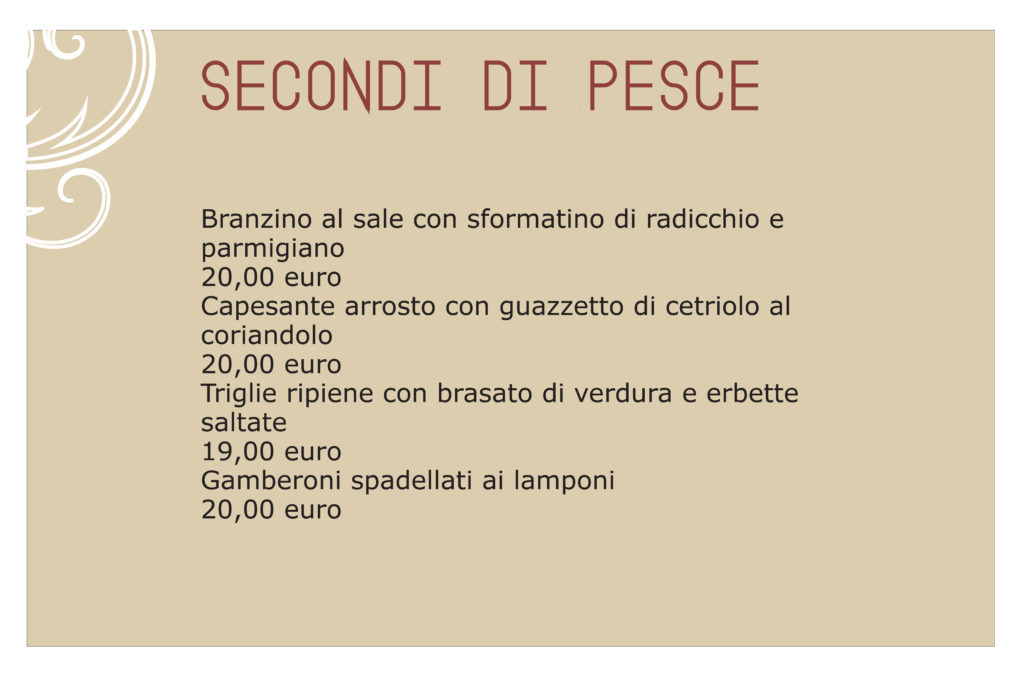 SECONDI DI PESCE

Branzino al sale con sformatino di radicchio e parmigiano
20,00 euro
Capesante arrosto con guazzetto di cetriolo al coriandolo
20,00 euro
Triglie ripiene con brasato di verdura e erbette saltate
19,00 euro
Gamberoni spadellati ai lamponi
20,00 euro